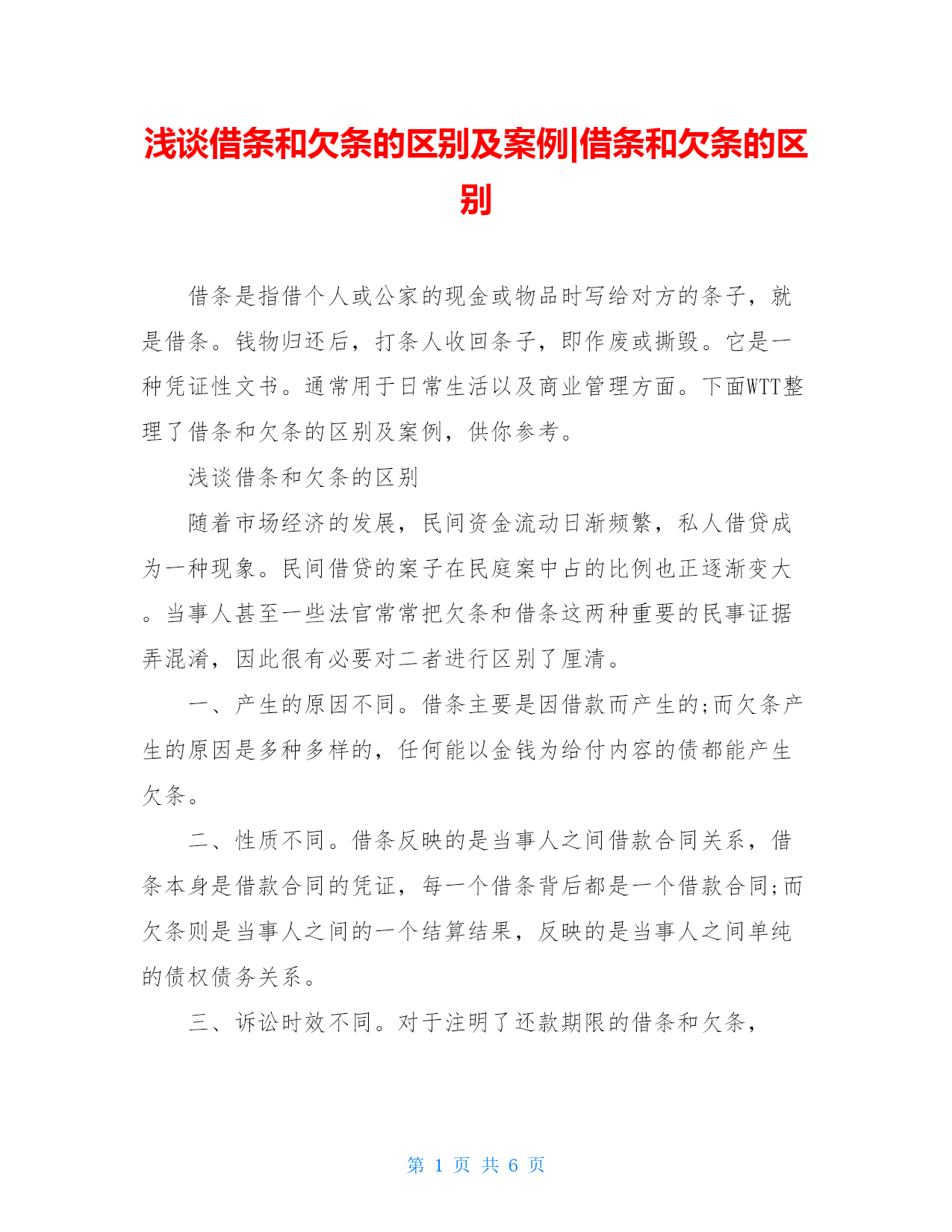 浅谈借条和欠条的区别及案例|借条和欠条的区别

借条是指借个人或公家的现金或物品时写给对方的条子，就是借条。钱物归还后，打条人收回条子，即作废或撕毁。它是一种凭证性文书。通常用于日常生活以及商业管理方面。下面WTT整理了借条和欠条的区别及案例，供你参考。

浅谈借条和欠条的区别

随着市场经济的发展，民间资金流动日渐频繁，私人借贷成为一种现象。民间借贷的案子在民庭案中占的比例也正逐渐变大。当事人甚至一些法官常常把欠条和借条这两种重要的民事证据弄混淆，因此很有必要对二者进行区别了厘清。

一、产生的原因不同。借条主要是因借款而产生的;而欠条产生的原因是多种多样的，任何能以金钱为给付内容的债都能产生欠条。

二、性质不同。借条反映的是当事人之间借款合同关系，借条本身是借款合同的凭证，每一个借条背后都是一个借款合同;而欠条则是当事人之间的一个结算结果，反映的是当事人之间单纯的债权债务关系。

三、诉讼时效不同。对于注明了还款期限的借条和欠条，

第 1 页 共 6 页